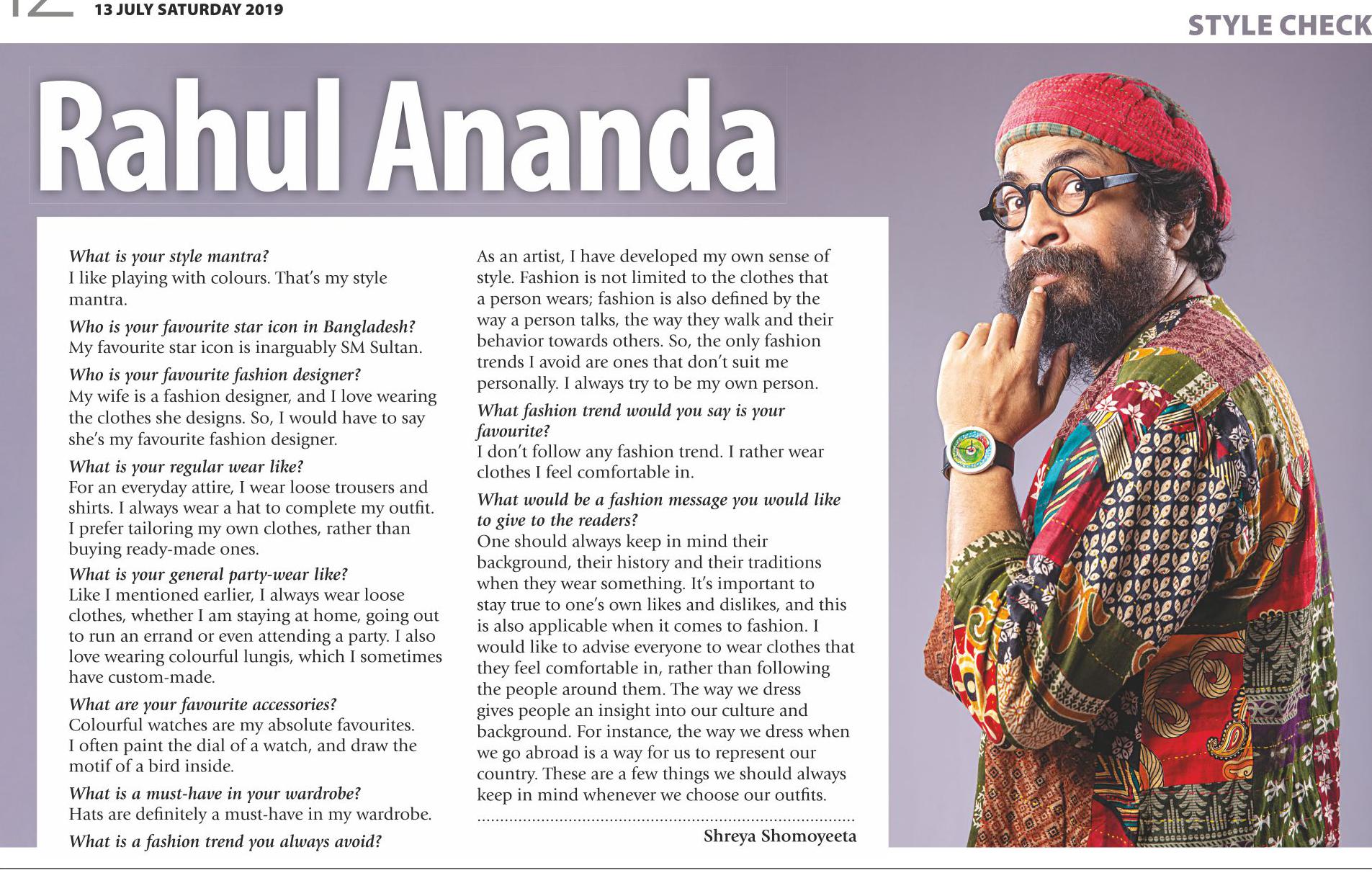 12 13 JULY SATURDAY 2019

STYLE CHECK

Rahul Ananda

What is your style mantra?
I like playing with colours. That's my style mantra.

Who is your favourite star icon in Bangladesh?
My favourite star icon is inarguably SM Sultan.

Who is your favourite fashion designer?
My wife is a fashion designer, and I love wearing the clothes she designs. So, I would have to say she's my favourite fashion designer.

What is your regular wear like?
For an everyday attire, I wear loose trousers and shirts. I always wear a hat to complete my outfit. I prefer tailoring my own clothes, rather than buying ready-made ones.

What is your general party-wear like?
Like I mentioned earlier, I always wear loose clothes, whether I am staying at home, going out to run an errand or even attending a party. I also love wearing colourful lungis, which I sometimes have custom-made.

What are your favourite accessories?
Colourful watches are my absolute favourites. I often paint the dial of a watch, and draw the motif of a bird inside.

What is a must-have in your wardrobe?
Hats are definitely a must-have in my wardrobe.

What is a fashion trend you always avoid?
As an artist, I have developed my own sense of style. Fashion is not limited to the clothes that a person wears; fashion is also defined by the way a person talks, the way they walk and their behavior towards others. So, the only fashion trends I avoid are ones that don't suit me personally. I always try to be my own person.

What fashion trend would you say is your favourite?
I don't follow any fashion trend. I rather wear clothes I feel comfortable in.

What would be a fashion message you would like to give to the readers?
One should always keep in mind their background, their history and their traditions when they wear something. It's important to stay true to one's own likes and dislikes, and this is also applicable when it comes to fashion. I would like to advise everyone to wear clothes that they feel comfortable in, rather than following the people around them. The way we dress gives people an insight into our culture and background. For instance, the way we dress when we go abroad is a way for us to represent our country. These are a few things we should always keep in mind whenever we choose our outfits.

Shreya Shomoyeeta